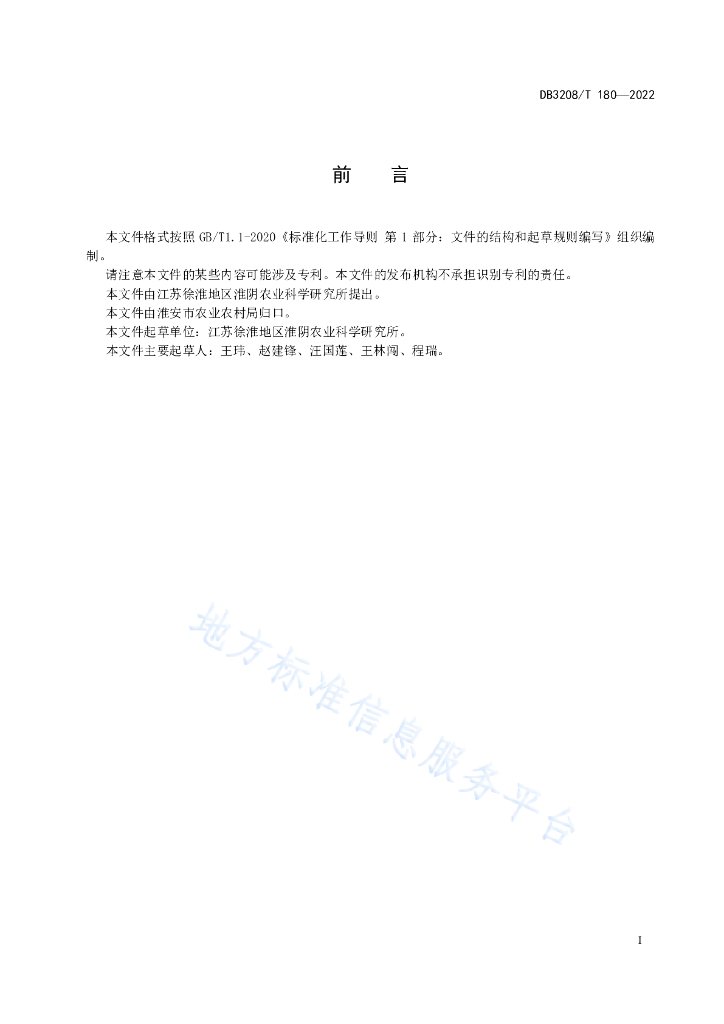 DB3208/T 180—2022

前　言

本文件格式按照 GB/T1.1-2020《标准化工作导则 第 1 部分：文件的结构和起草规则编写》组织编制。

请注意本文件的某些内容可能涉及专利。本文件的发布机构不承担识别专利的责任。

本文件由江苏徐淮地区淮阴农业科学研究所提出。

本文件由淮安市农业农村局归口。

本文件起草单位：江苏徐淮地区淮阴农业科学研究所。

本文件主要起草人：王玮、赵建锋、汪国莲、王林闯、程瑞。

地方标准信息服务平台

I